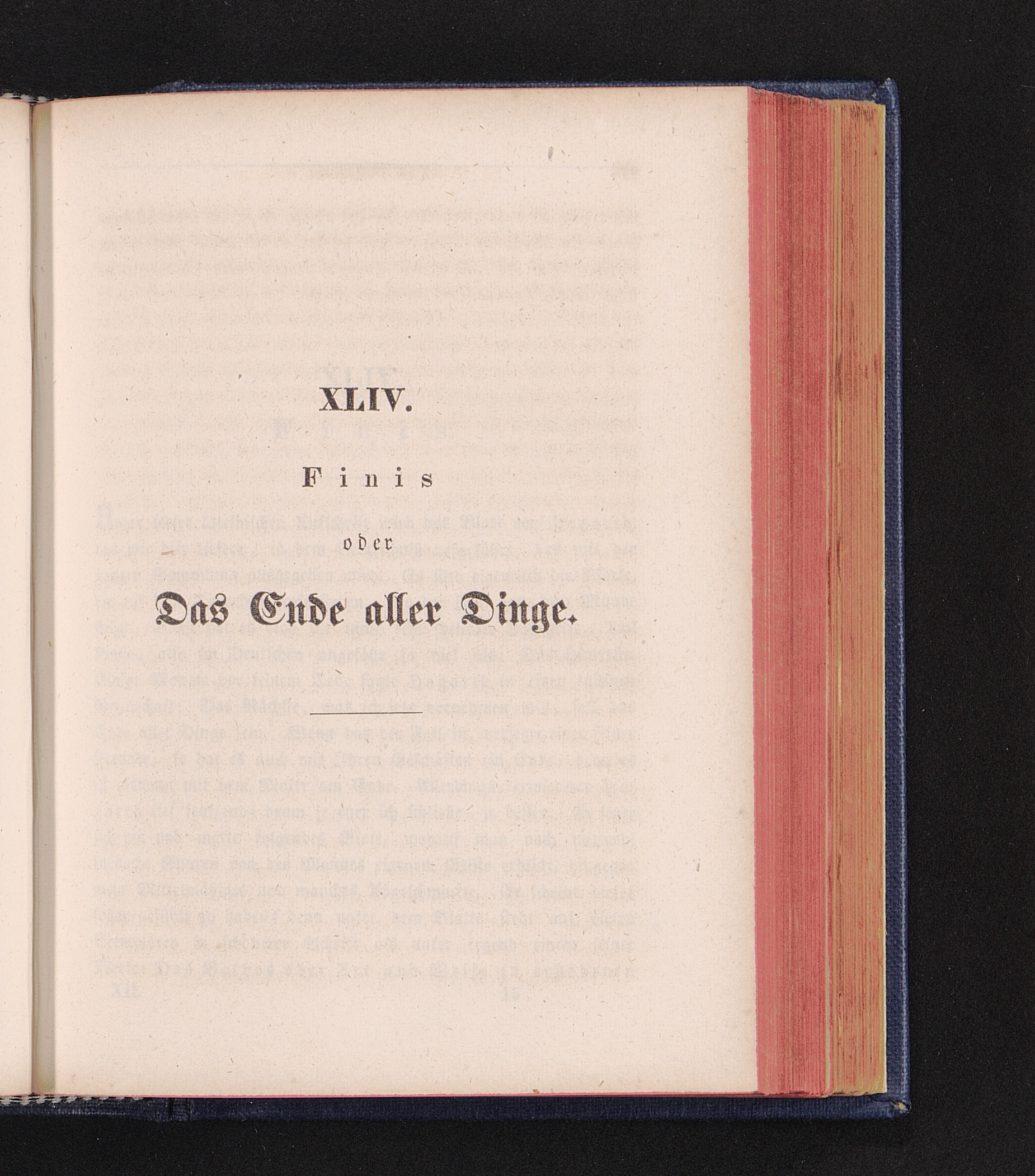 XLIV.

Finis

oder

Das Ende aller Dinge.